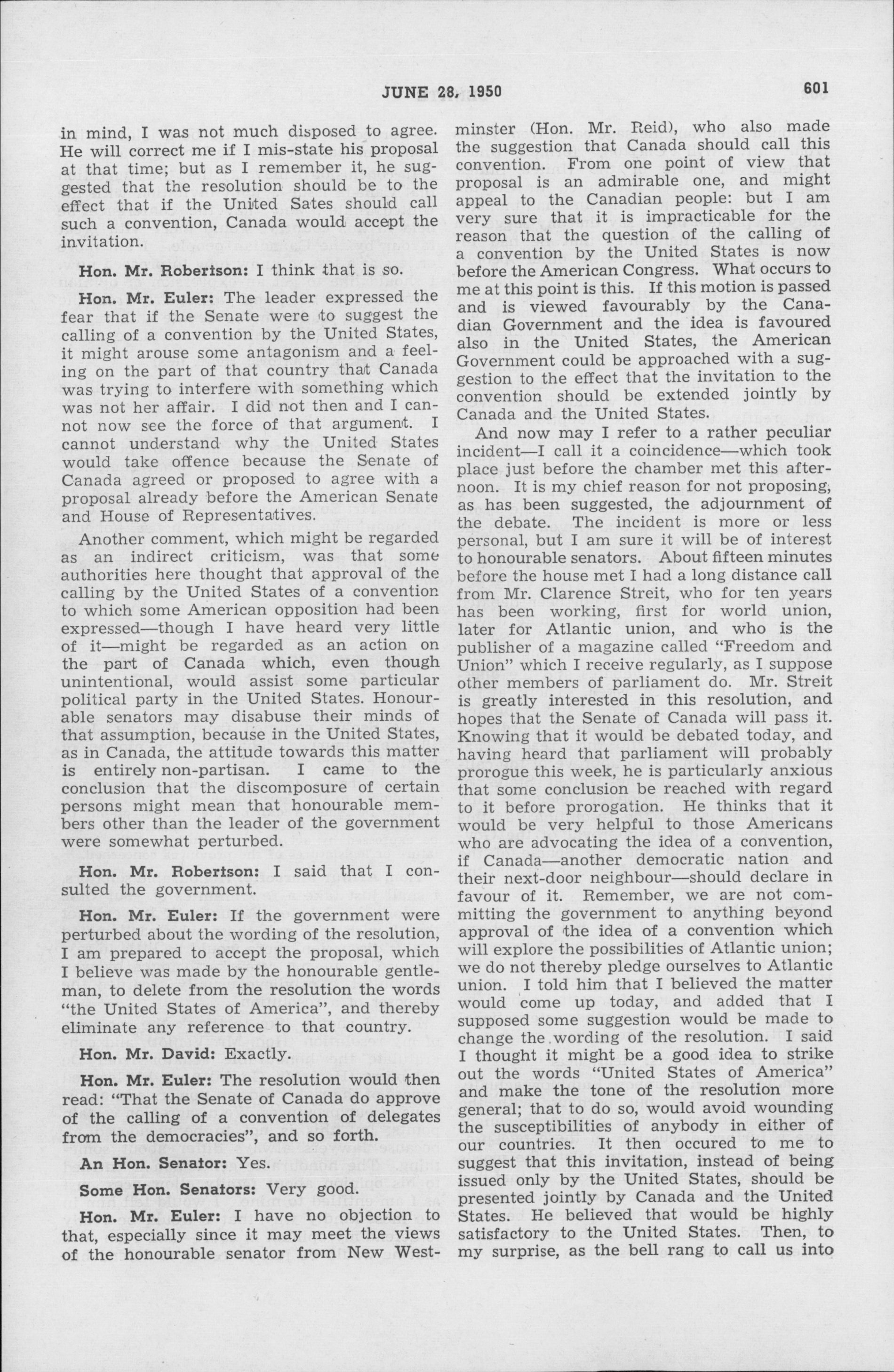 JUNE 28, 1950

601

in mind, I was not much disposed to agree. He will correct me if I mis-state his proposal at that time; but as I remember it, he suggested that the resolution should be to the effect that if the United Sates should call such a convention, Canada would accept the invitation.

Hon. Mr. Robertson: I think that is so.

Hon. Mr. Euler: The leader expressed the fear that if the Senate were to suggest the calling of a convention by the United States, it might arouse some antagonism and a feeling on the part of that country that Canada was trying to interfere with something which was not her affair. I did not then and I cannot now see the force of that argument. I cannot understand why the United States would take offence because the Senate of Canada agreed or proposed to agree with a proposal already before the American Senate and House of Representatives.

Another comment, which might be regarded as an indirect criticism, was that some authorities here thought that approval of the calling by the United States of a convention to which some American opposition had been expressed—though I have heard very little of it—might be regarded as an action on the part of Canada which, even though unintentional, would assist some particular political party in the United States. Honourable senators may disabuse their minds of that assumption, because in the United States, as in Canada, the attitude towards this matter is entirely non-partisan. I came to the conclusion that the discomposure of certain persons might mean that honourable members other than the leader of the government were somewhat perturbed.

Hon. Mr. Robertson: I said that I consulted the government.

Hon. Mr. Euler: If the government were perturbed about the wording of the resolution, I am prepared to accept the proposal, which I believe was made by the honourable gentleman, to delete from the resolution the words "the United States of America", and thereby eliminate any reference to that country.

Hon. Mr. David: Exactly.

Hon. Mr. Euler: The resolution would then read: "That the Senate of Canada do approve of the calling of a convention of delegates from the democracies", and so forth.

An Hon. Senator: Yes.

Some Hon. Senators: Very good.

Hon. Mr. Euler: I have no objection to that, especially since it may meet the views of the honourable senator from New Westminster (Hon. Mr. Reid), who also made the suggestion that Canada should call this convention. From one point of view that proposal is an admirable one, and might appeal to the Canadian people: but I am very sure that it is impracticable for the reason that the question of the calling of a convention by the United States is now before the American Congress. What occurs to me at this point is this. If this motion is passed and is viewed favourably by the Canadian Government and the idea is favoured also in the United States, the American Government could be approached with a suggestion to the effect that the invitation to the convention should be extended jointly by Canada and the United States.

And now may I refer to a rather peculiar incident—I call it a coincidence—which took place just before the chamber met this afternoon. It is my chief reason for not proposing, as has been suggested, the adjournment of the debate. The incident is more or less personal, but I am sure it will be of interest to honourable senators. About fifteen minutes before the house met I had a long distance call from Mr. Clarence Streit, who for ten years has been working, first for world union, later for Atlantic union, and who is the publisher of a magazine called "Freedom and Union" which I receive regularly, as I suppose other members of parliament do. Mr. Streit is greatly interested in this resolution, and hopes that the Senate of Canada will pass it. Knowing that it would be debated today, and having heard that parliament will probably prorogue this week, he is particularly anxious that some conclusion be reached with regard to it before prorogation. He thinks that it would be very helpful to those Americans who are advocating the idea of a convention, if Canada—another democratic nation and their next-door neighbour—should declare in favour of it. Remember, we are not committing the government to anything beyond approval of the idea of a convention which will explore the possibilities of Atlantic union; we do not thereby pledge ourselves to Atlantic union. I told him that I believed the matter would come up today, and added that I supposed some suggestion would be made to change the wording of the resolution. I said I thought it might be a good idea to strike out the words "United States of America" and make the tone of the resolution more general; that to do so, would avoid wounding the susceptibilities of anybody in either of our countries. It then occured to me to suggest that this invitation, instead of being issued only by the United States, should be presented jointly by Canada and the United States. He believed that would be highly satisfactory to the United States. Then, to my surprise, as the bell rang to call us into